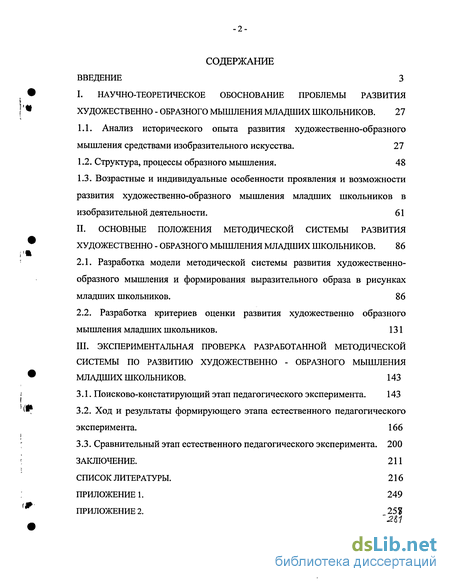 - 2 -

СОДЕРЖАНИЕ

ВВЕДЕНИЕ 3

I. НАУЧНО-ТЕОРЕТИЧЕСКОЕ ОБОСНОВАНИЕ ПРОБЛЕМЫ РАЗВИТИЯ ХУДОЖЕСТВЕННО - ОБРАЗНОГО МЫШЛЕНИЯ МЛАДШИХ ШКОЛЬНИКОВ. 27

1.1. Анализ исторического опыта развития художественно-образного мышления средствами изобразительного искусства. 27

1.2. Структура, процессы образного мышления. 48

1.3. Возрастные и индивидуальные особенности проявления и возможности развития художественно-образного мышления младших школьников в изобразительной деятельности. 61

II. ОСНОВНЫЕ ПОЛОЖЕНИЯ МЕТОДИЧЕСКОЙ СИСТЕМЫ РАЗВИТИЯ ХУДОЖЕСТВЕННО - ОБРАЗНОГО МЫШЛЕНИЯ МЛАДШИХ ШКОЛЬНИКОВ. 86

2.1. Разработка модели методической системы развития художественно-образного мышления и формирования выразительного образа в рисунках младших школьников. 86

2.2. Разработка критериев оценки развития художественно образного мышления младших школьников. 131

III. ЭКСПЕРИМЕНТАЛЬНАЯ ПРОВЕРКА РАЗРАБОТАННОЙ МЕТОДИЧЕСКОЙ СИСТЕМЫ ПО РАЗВИТИЮ ХУДОЖЕСТВЕННО - ОБРАЗНОГО МЫШЛЕНИЯ МЛАДШИХ ШКОЛЬНИКОВ. 143

3.1. Поисково-констатирующий этап педагогического эксперимента. 143

3.2. Ход и результаты формирующего этапа естественного педагогического эксперимента. 166

3.3. Сравнительный этап естественного педагогического эксперимента. 200

ЗАКЛЮЧЕНИЕ. 211

СПИСОК ЛИТЕРАТУРЫ. 216

ПРИЛОЖЕНИЕ 1. 249

ПРИЛОЖЕНИЕ 2. 258
261

dsLib.net
библиотека диссертаций